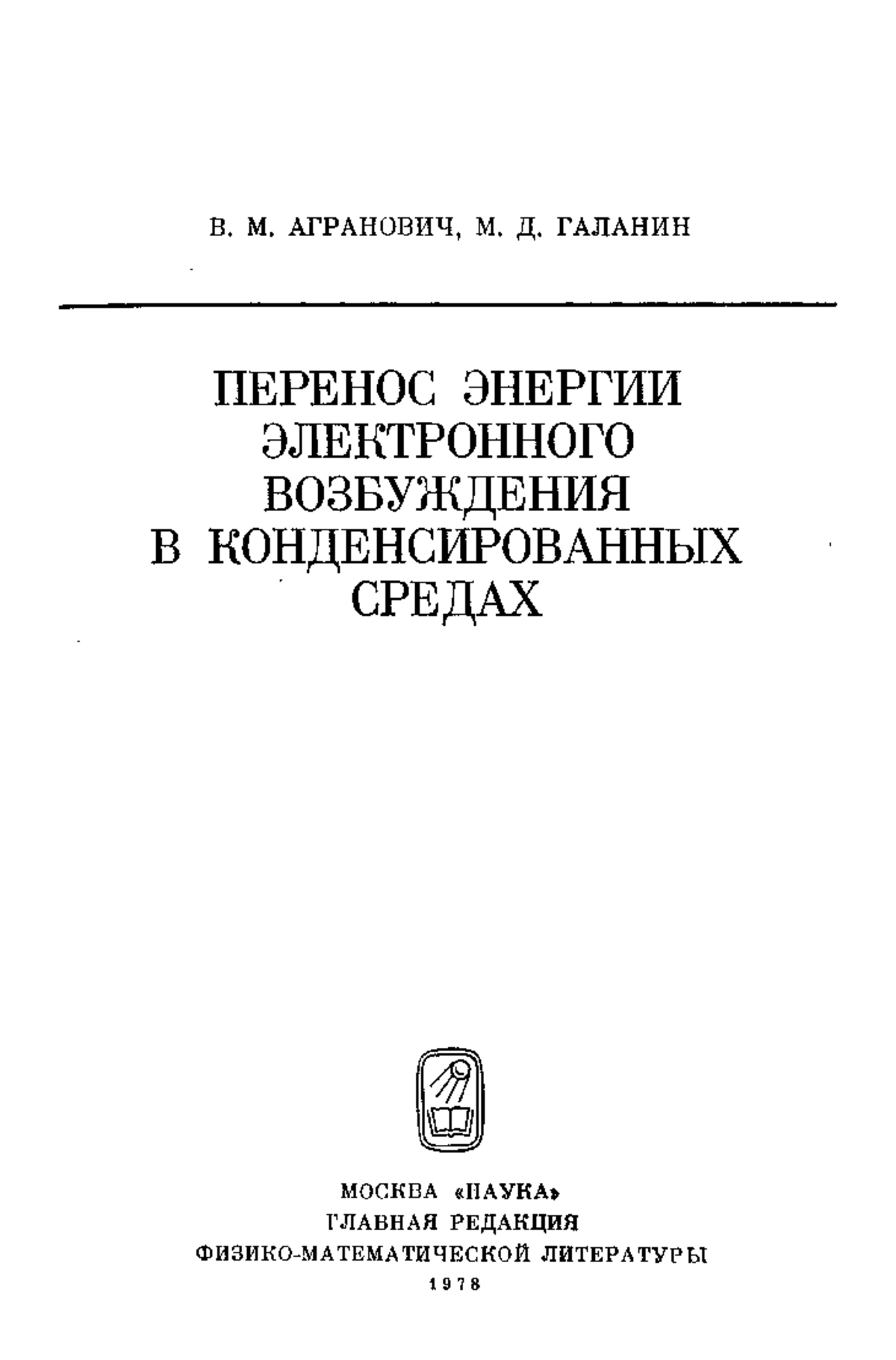 В. М. АГРАНОВИЧ, М. Д. ГАЛАНИН

ПЕРЕНОС ЭНЕРГИИ ЭЛЕКТРОННОГО ВОЗБУЖДЕНИЯ В КОНДЕНСИРОВАННЫХ СРЕДАХ

МОСКВА «НАУКА»
ГЛАВНАЯ РЕДАКЦИЯ
ФИЗИКО-МАТЕМАТИЧЕСКОЙ ЛИТЕРАТУРЫ
1978